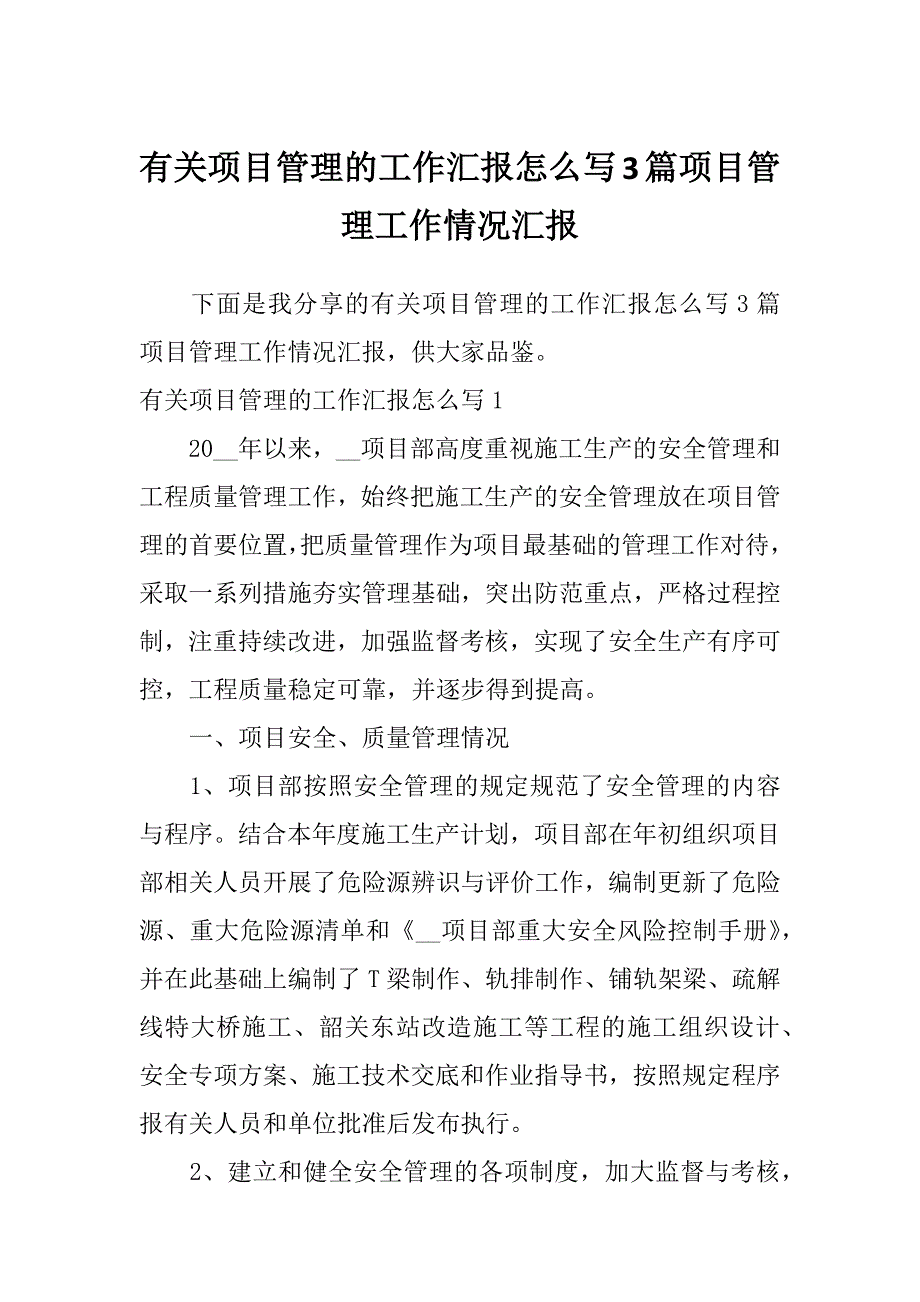 有关项目管理的工作汇报怎么写3篇项目管理工作情况汇报

下面是我分享的有关项目管理的工作汇报怎么写3篇项目管理工作情况汇报，供大家品鉴。

有关项目管理的工作汇报怎么写1

20__年以来，__项目部高度重视施工生产的安全管理和工程质量管理工作，始终把施工生产的安全管理放在项目管理的首要位置，把质量管理作为项目最基础的管理工作对待，采取一系列措施夯实管理基础，突出防范重点，严格过程控制，注重持续改进，加强监督考核，实现了安全生产有序可控，工程质量稳定可靠，并逐步得到提高。

一、项目安全、质量管理情况

1、项目部按照安全管理的规定规范了安全管理的内容与程序。结合本年度施工生产计划，项目部在年初组织项目部相关人员开展了危险源辨识与评价工作，编制更新了危险源、重大危险源清单和《__项目部重大安全风险控制手册》，并在此基础上编制了T梁制作、轨排制作、铺轨架梁、疏解线特大桥施工、韶关东站改造施工等工程的施工组织设计、安全专项方案、施工技术交底和作业指导书，按照规定程序报有关人员和单位批准后发布执行。

2、建立和健全安全管理的各项制度，加大监督与考核，